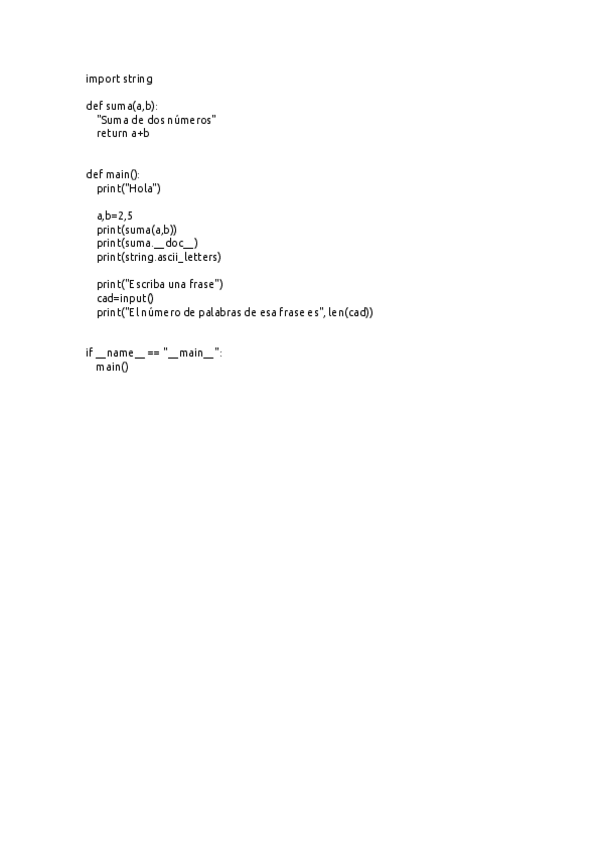 import string

def suma(a,b):
    "Suma de dos números"
    return a+b


def main():
    print("Hola")

    a,b=2,5
    print(suma(a,b))
    print(suma.__doc__)
    print(string.ascii_letters)

    print("Escriba una frase")
    cad=input()
    print("El número de palabras de esa frase es", len(cad))


if __name__ == "__main__":
    main()